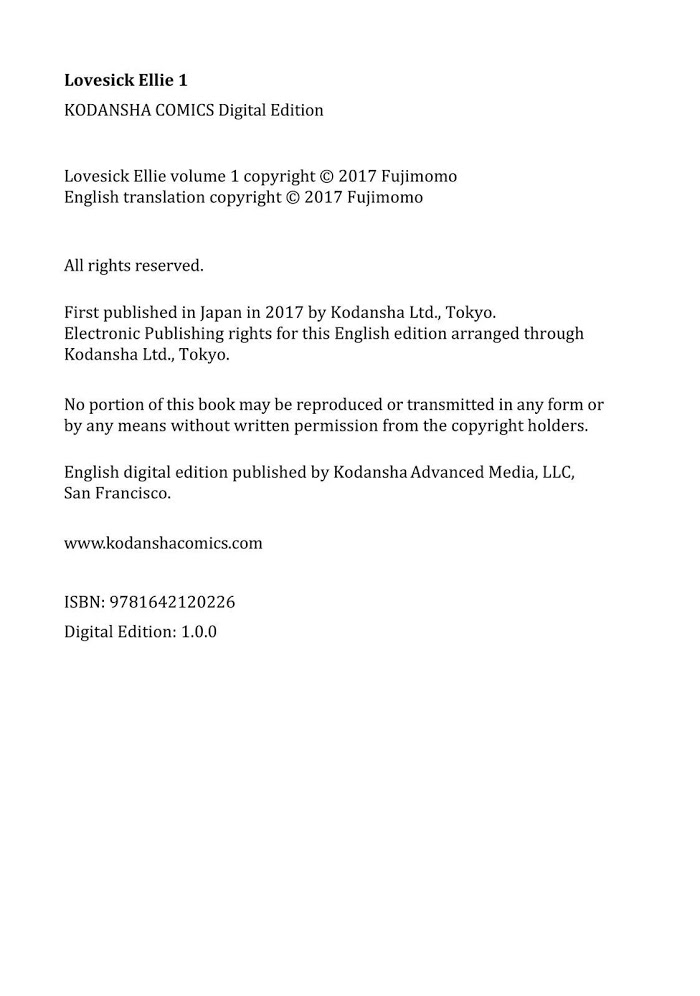 Lovesick Ellie 1

KODANSHA COMICS Digital Edition

Lovesick Ellie volume 1 copyright © 2017 Fujimomo
English translation copyright © 2017 Fujimomo

All rights reserved.

First published in Japan in 2017 by Kodansha Ltd., Tokyo.
Electronic Publishing rights for this English edition arranged through Kodansha Ltd., Tokyo.

No portion of this book may be reproduced or transmitted in any form or by any means without written permission from the copyright holders.

English digital edition published by Kodansha Advanced Media, LLC, San Francisco.

www.kodanshacomics.com

ISBN: 9781642120226

Digital Edition: 1.0.0